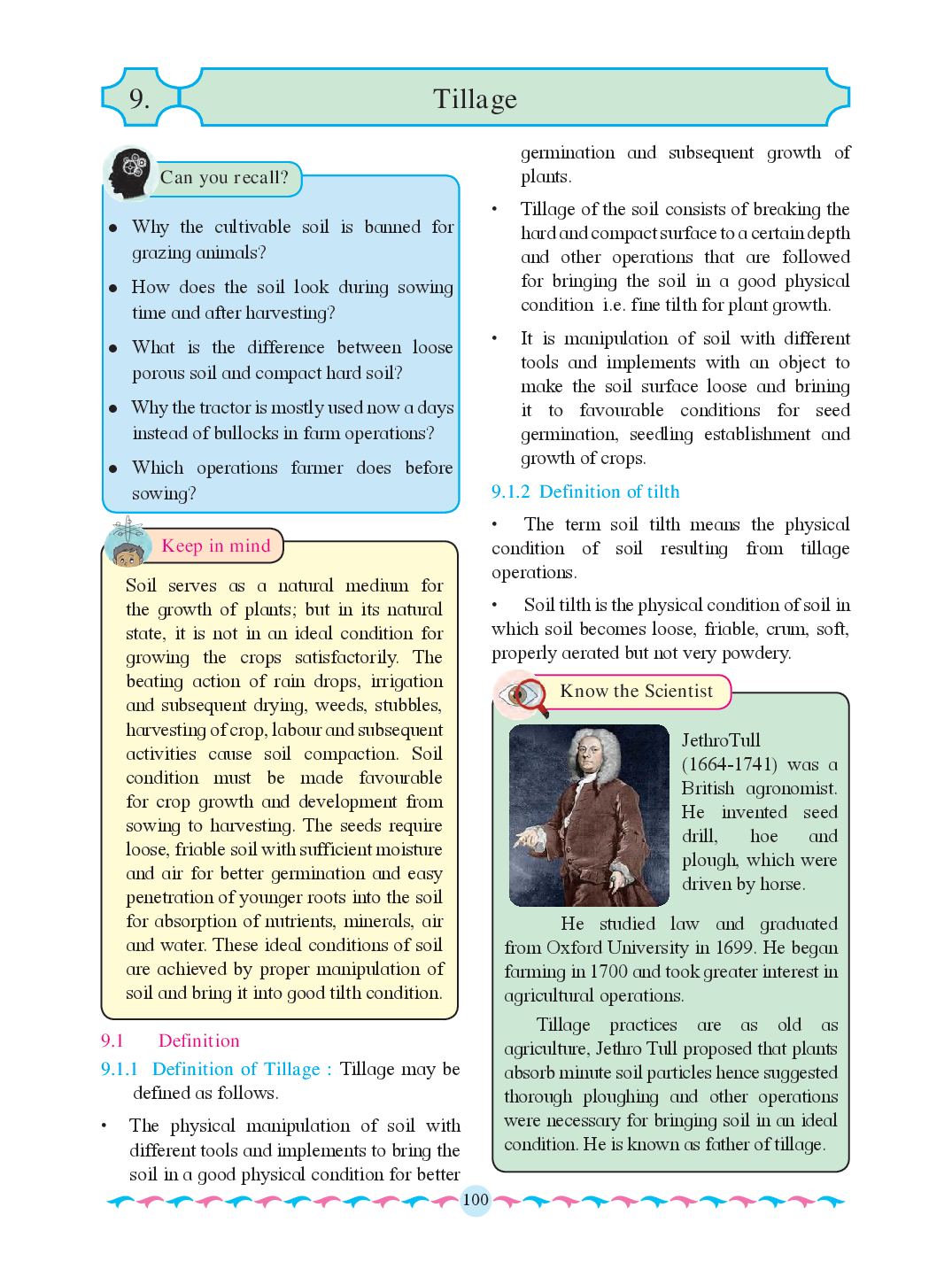 9. Tillage

Can you recall?

• Why the cultivable soil is banned for grazing animals?

• How does the soil look during sowing time and after harvesting?

• What is the difference between loose porous soil and compact hard soil?

• Why the tractor is mostly used now a days instead of bullocks in farm operations?

• Which operations farmer does before sowing?

Keep in mind

Soil serves as a natural medium for the growth of plants; but in its natural state, it is not in an ideal condition for growing the crops satisfactorily. The beating action of rain drops, irrigation and subsequent drying, weeds, stubbles, harvesting of crop, labour and subsequent activities cause soil compaction. Soil condition must be made favourable for crop growth and development from sowing to harvesting. The seeds require loose, friable soil with sufficient moisture and air for better germination and easy penetration of younger roots into the soil for absorption of nutrients, minerals, air and water. These ideal conditions of soil are achieved by proper manipulation of soil and bring it into good tilth condition.

9.1 Definition

9.1.1 Definition of Tillage : Tillage may be defined as follows.

• The physical manipulation of soil with different tools and implements to bring the soil in a good physical condition for better germination and subsequent growth of plants.

• Tillage of the soil consists of breaking the hard and compact surface to a certain depth and other operations that are followed for bringing the soil in a good physical condition i.e. fine tilth for plant growth.

• It is manipulation of soil with different tools and implements with an object to make the soil surface loose and brining it to favourable conditions for seed germination, seedling establishment and growth of crops.

9.1.2 Definition of tilth

• The term soil tilth means the physical condition of soil resulting from tillage operations.

• Soil tilth is the physical condition of soil in which soil becomes loose, friable, crum, soft, properly aerated but not very powdery.

Know the Scientist

JethroTull (1664-1741) was a British agronomist. He invented seed drill, hoe and plough, which were driven by horse.

He studied law and graduated from Oxford University in 1699. He began farming in 1700 and took greater interest in agricultural operations.

Tillage practices are as old as agriculture, Jethro Tull proposed that plants absorb minute soil particles hence suggested thorough ploughing and other operations were necessary for bringing soil in an ideal condition. He is known as father of tillage.

100